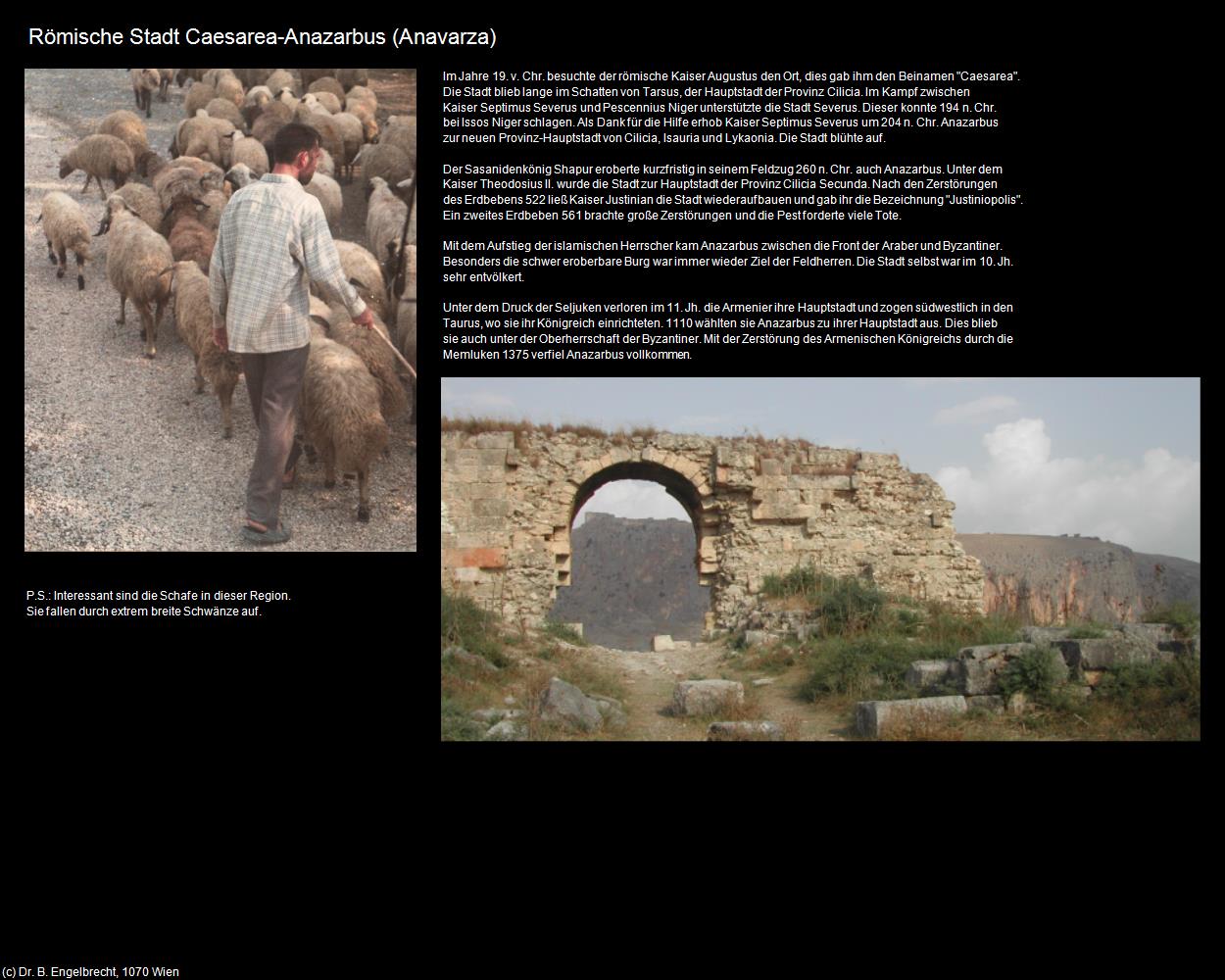 Römische Stadt Caesarea-Anazarbus (Anavarza)

Im Jahre 19. v. Chr. besuchte der römische Kaiser Augustus den Ort, dies gab ihm den Beinamen "Caesarea". Die Stadt blieb lange im Schatten von Tarsus, der Hauptstadt der Provinz Cilicia. Im Kampf zwischen Kaiser Septimus Severus und Pescennius Niger unterstützte die Stadt Severus. Dieser konnte 194 n. Chr. bei Issos Niger schlagen. Als Dank für die Hilfe erhob Kaiser Septimus Severus um 204 n. Chr. Anazarbus zur neuen Provinz-Hauptstadt von Cilicia, Isauria und Lykaonia. Die Stadt blühte auf.

Der Sasanidenkönig Shapur eroberte kurzfristig in seinem Feldzug 260 n. Chr. auch Anazarbus. Unter dem Kaiser Theodosius II. wurde die Stadt zur Hauptstadt der Provinz Cilicia Secunda. Nach den Zerstörungen des Erdbebens 522 ließ Kaiser Justinian die Stadt wiederaufbauen und gab ihr die Bezeichnung "Justiniopolis". Ein zweites Erdbeben 561 brachte große Zerstörungen und die Pest forderte viele Tote.

Mit dem Aufstieg der islamischen Herrscher kam Anazarbus zwischen die Front der Araber und Byzantiner. Besonders die schwer eroberbare Burg war immer wieder Ziel der Feldherren. Die Stadt selbst war im 10. Jh. sehr entvölkert.

Unter dem Druck der Seljuken verloren im 11. Jh. die Armenier ihre Hauptstadt und zogen südwestlich in den Taurus, wo sie ihr Königreich einrichteten. 1110 wählten sie Anazarbus zu ihrer Hauptstadt aus. Dies blieb sie auch unter der Oberherrschaft der Byzantiner. Mit der Zerstörung des Armenischen Königreichs durch die Memluken 1375 verfiel Anazarbus vollkommen.

P.S.: Interessant sind die Schafe in dieser Region.
Sie fallen durch extrem breite Schwänze auf.

(c) Dr. B. Engelbrecht, 1070 Wien